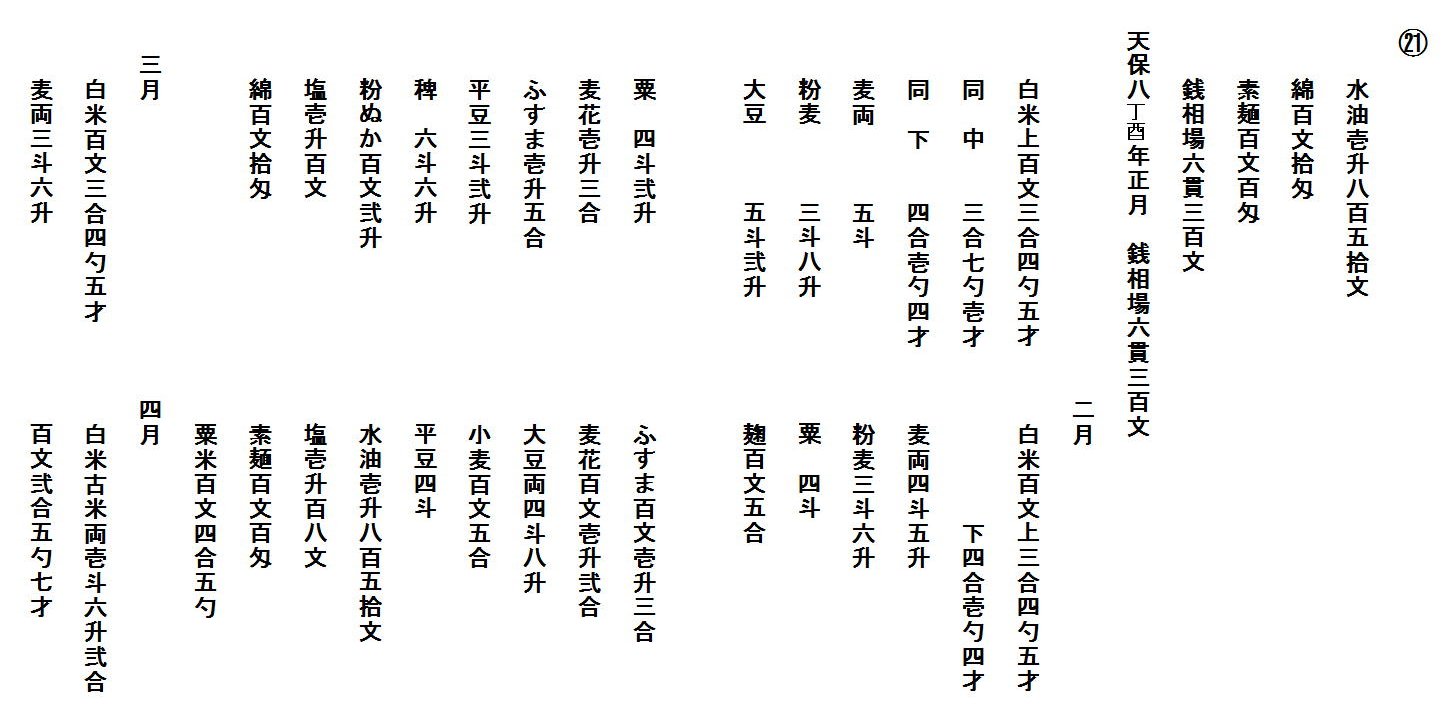 ㉑

水油壱升八百五拾文

綿百文拾匁

素麺百文百匁

銭相場六貫三百文

天保八丁酉年正月　銭相場六貫三百文

白米上百文三合四勺五才

同　中　三合七勺壱才

同　下　四合壱勺四才

麦両　五斗

粉麦　三斗八升

大豆　五斗弐升

粟　四斗弐升

麦花壱升三合

ふすま壱升五合

平豆三斗弐升

稗　六斗六升

粉ぬか百文弐升

塩壱升百文

綿百文拾匁

三月

白米百文三合四勺五才

麦両三斗六升

二月

白米百文上三合四勺五才

下四合壱勺四才

麦両四斗五升

粉麦三斗六升

粟　四斗

麹百文五合

ふすま百文壱升三合

麦花百文壱升弐合

大豆両四斗八升

小麦百文五合

平豆四斗

水油壱升八百五拾文

塩壱升百八文

素麺百文百匁

粟米百文四合五勺

四月

白米古米両壱斗六升弐合

百文弐合五勺七才